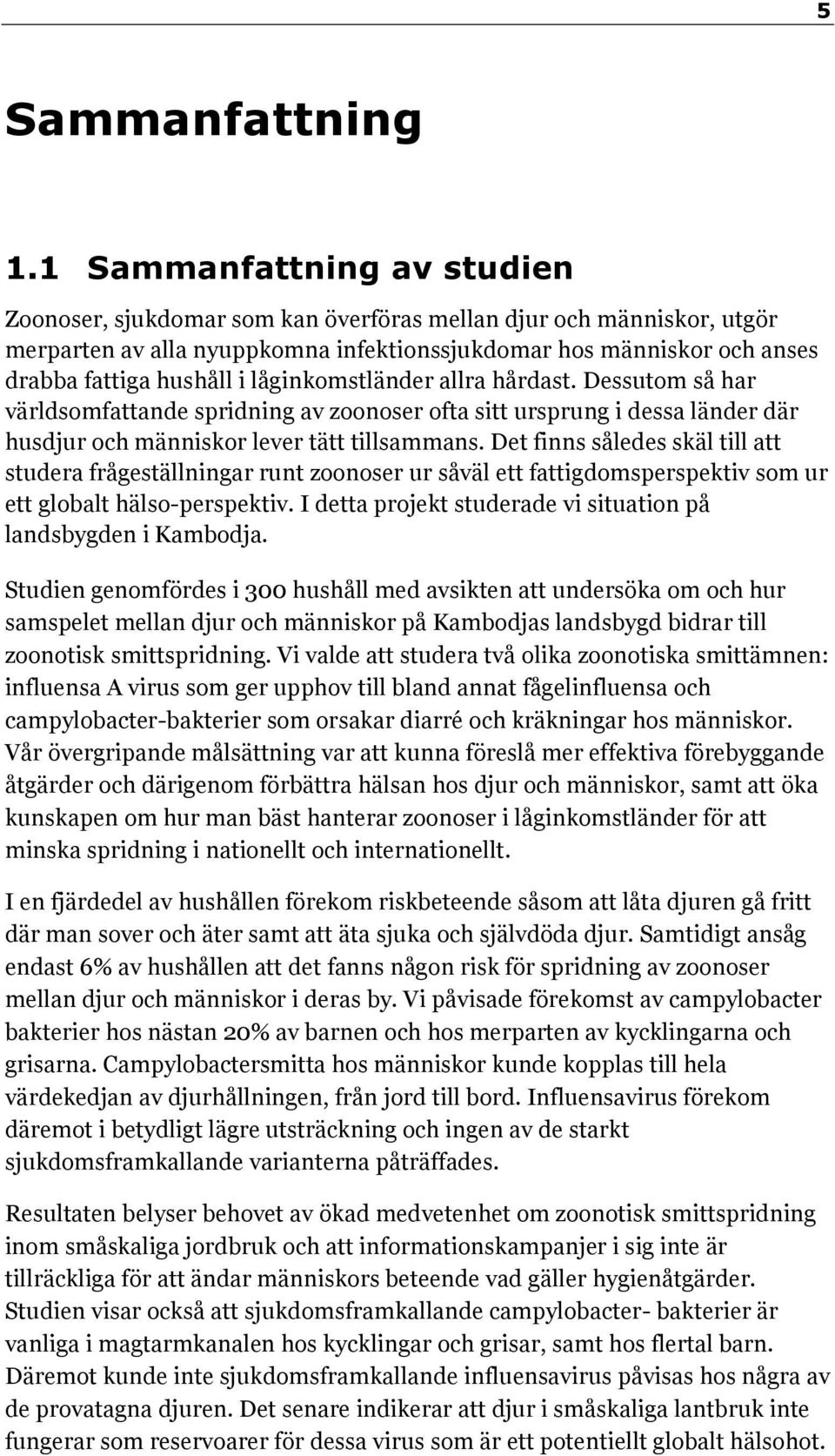 5

Sammanfattning

1.1 Sammanfattning av studien

Zoonoser, sjukdomar som kan överföras mellan djur och människor, utgör merparten av alla nyuppkomna infektionssjukdomar hos människor och anses drabba fattiga hushåll i låginkomstländer allra hårdast. Dessutom så har världsomfattande spridning av zoonoser ofta sitt ursprung i dessa länder där husdjur och människor lever tätt tillsammans. Det finns således skäl till att studera frågeställningar runt zoonoser ur såväl ett fattigdomsperspektiv som ur ett globalt hälso-perspektiv. I detta projekt studerade vi situation på landsbygden i Kambodja.

Studien genomfördes i 300 hushåll med avsikten att undersöka om och hur samspelet mellan djur och människor på Kambodjas landsbygd bidrar till zoonotisk smittspridning. Vi valde att studera två olika zoonotiska smittämnen: influensa A virus som ger upphov till bland annat fågelinfluensa och campylobacter-bakterier som orsakar diarré och kräkningar hos människor. Vår övergripande målsättning var att kunna föreslå mer effektiva förebyggande åtgärder och därigenom förbättra hälsan hos djur och människor, samt att öka kunskapen om hur man bäst hanterar zoonoser i låginkomstländer för att minska spridning i nationellt och internationellt.

I en fjärdedel av hushållen förekom riskbeteende såsom att låta djuren gå fritt där man sover och äter samt att äta sjuka och självdöda djur. Samtidigt ansåg endast 6% av hushållen att det fanns någon risk för spridning av zoonoser mellan djur och människor i deras by. Vi påvisade förekomst av campylobacter bakterier hos nästan 20% av barnen och hos merparten av kycklingarna och grisarna. Campylobactersmitta hos människor kunde kopplas till hela värdekedjan av djurhållningen, från jord till bord. Influensavirus förekom däremot i betydligt lägre utsträckning och ingen av de starkt sjukdomsframkallande varianterna påträffades.

Resultaten belyser behovet av ökad medvetenhet om zoonotisk smittspridning inom småskaliga jordbruk och att informationskampanjer i sig inte är tillräckliga för att ändar människors beteende vad gäller hygienåtgärder. Studien visar också att sjukdomsframkallande campylobacter- bakterier är vanliga i magtarmkanalen hos kycklingar och grisar, samt hos flertal barn. Däremot kunde inte sjukdomsframkallande influensavirus påvisas hos några av de provatagna djuren. Det senare indikerar att djur i småskaliga lantbruk inte fungerar som reservoarer för dessa virus som är ett potentiellt globalt hälsohot.